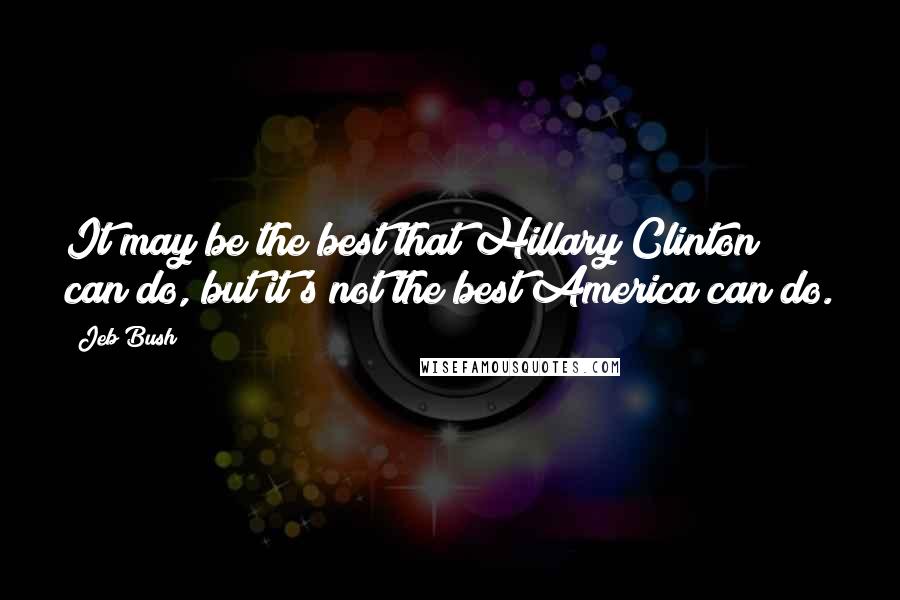 It may be the best that Hillary Clinton can do, but it's not the best America can do.

Jeb Bush

WISEFAMOUSQUOTES.COM